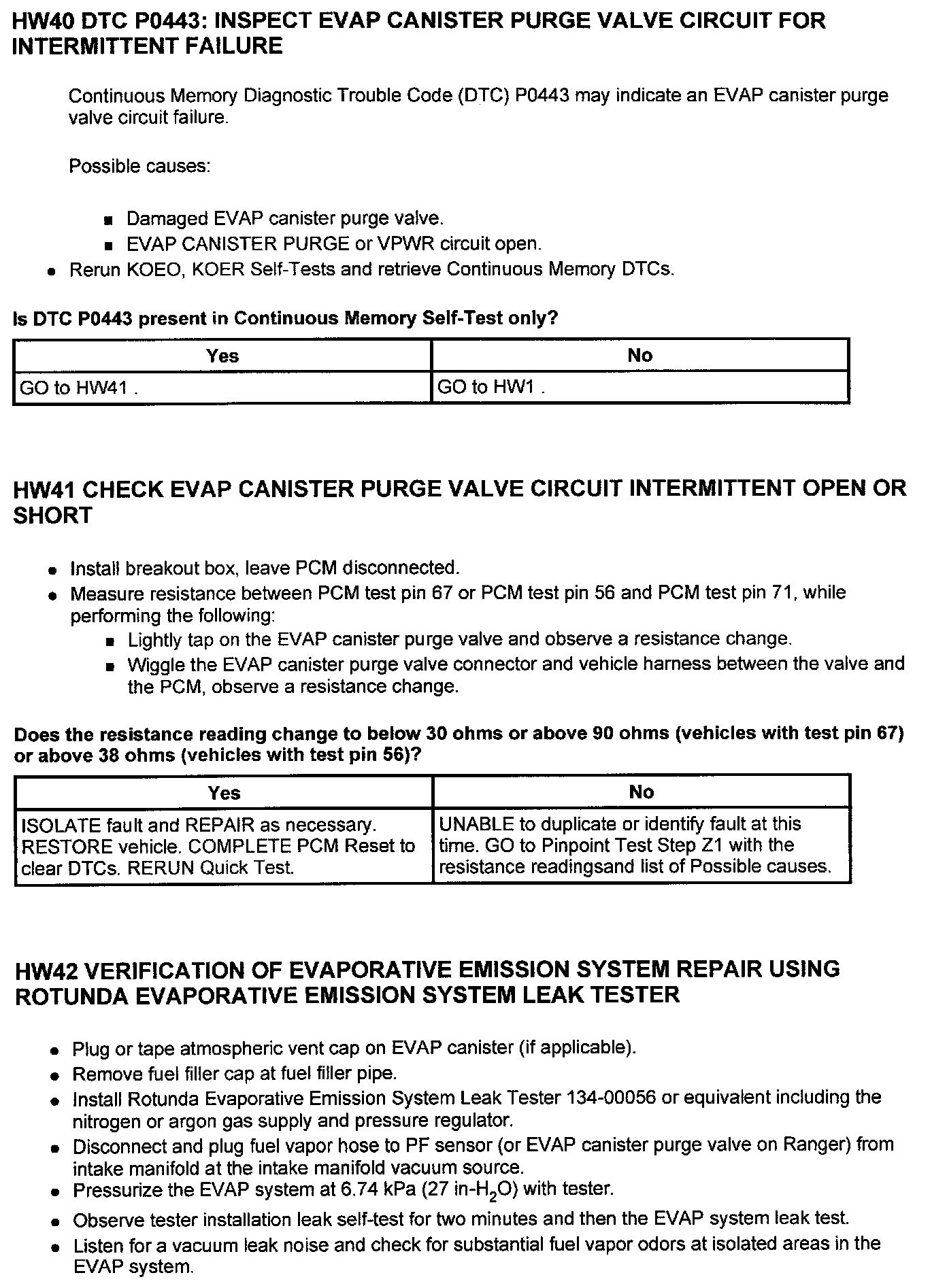 HW40 DTC P0443: INSPECT EVAP CANISTER PURGE VALVE CIRCUIT FOR INTERMITTENT FAILURE

Continuous Memory Diagnostic Trouble Code (DTC) P0443 may indicate an EVAP canister purge valve circuit failure.

Possible causes:

- Damaged EVAP canister purge valve.
- EVAP CANISTER PURGE or VPWR circuit open.

- Rerun KOEO, KOER Self-Tests and retrieve Continuous Memory DTCs.

Is DTC P0443 present in Continuous Memory Self-Test only?

| Yes | No |
|---|---|
| GO to HW41 . | GO to HW1 . |

HW41 CHECK EVAP CANISTER PURGE VALVE CIRCUIT INTERMITTENT OPEN OR SHORT

- Install breakout box, leave PCM disconnected.
- Measure resistance between PCM test pin 67 or PCM test pin 56 and PCM test pin 71, while performing the following:
  - Lightly tap on the EVAP canister purge valve and observe a resistance change.
  - Wiggle the EVAP canister purge valve connector and vehicle harness between the valve and the PCM, observe a resistance change.

Does the resistance reading change to below 30 ohms or above 90 ohms (vehicles with test pin 67) or above 38 ohms (vehicles with test pin 56)?

| Yes | No |
|---|---|
| ISOLATE fault and REPAIR as necessary. RESTORE vehicle. COMPLETE PCM Reset to clear DTCs. RERUN Quick Test. | UNABLE to duplicate or identify fault at this time. GO to Pinpoint Test Step Z1 with the resistance readingsand list of Possible causes. |

HW42 VERIFICATION OF EVAPORATIVE EMISSION SYSTEM REPAIR USING ROTUNDA EVAPORATIVE EMISSION SYSTEM LEAK TESTER

- Plug or tape atmospheric vent cap on EVAP canister (if applicable).
- Remove fuel filler cap at fuel filler pipe.
- Install Rotunda Evaporative Emission System Leak Tester 134-00056 or equivalent including the nitrogen or argon gas supply and pressure regulator.
- Disconnect and plug fuel vapor hose to PF sensor (or EVAP canister purge valve on Ranger) from intake manifold at the intake manifold vacuum source.
- Pressurize the EVAP system at 6.74 kPa (27 in-$H_2O$) with tester.
- Observe tester installation leak self-test for two minutes and then the EVAP system leak test.
- Listen for a vacuum leak noise and check for substantial fuel vapor odors at isolated areas in the EVAP system.